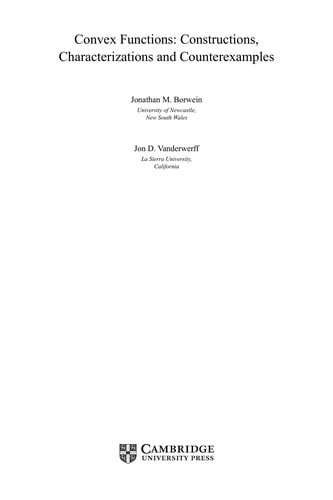 Convex Functions: Constructions, Characterizations and Counterexamples

Jonathan M. Borwein
University of Newcastle, New South Wales

Jon D. Vanderwerff
La Sierra University, California

CAMBRIDGE
UNIVERSITY PRESS